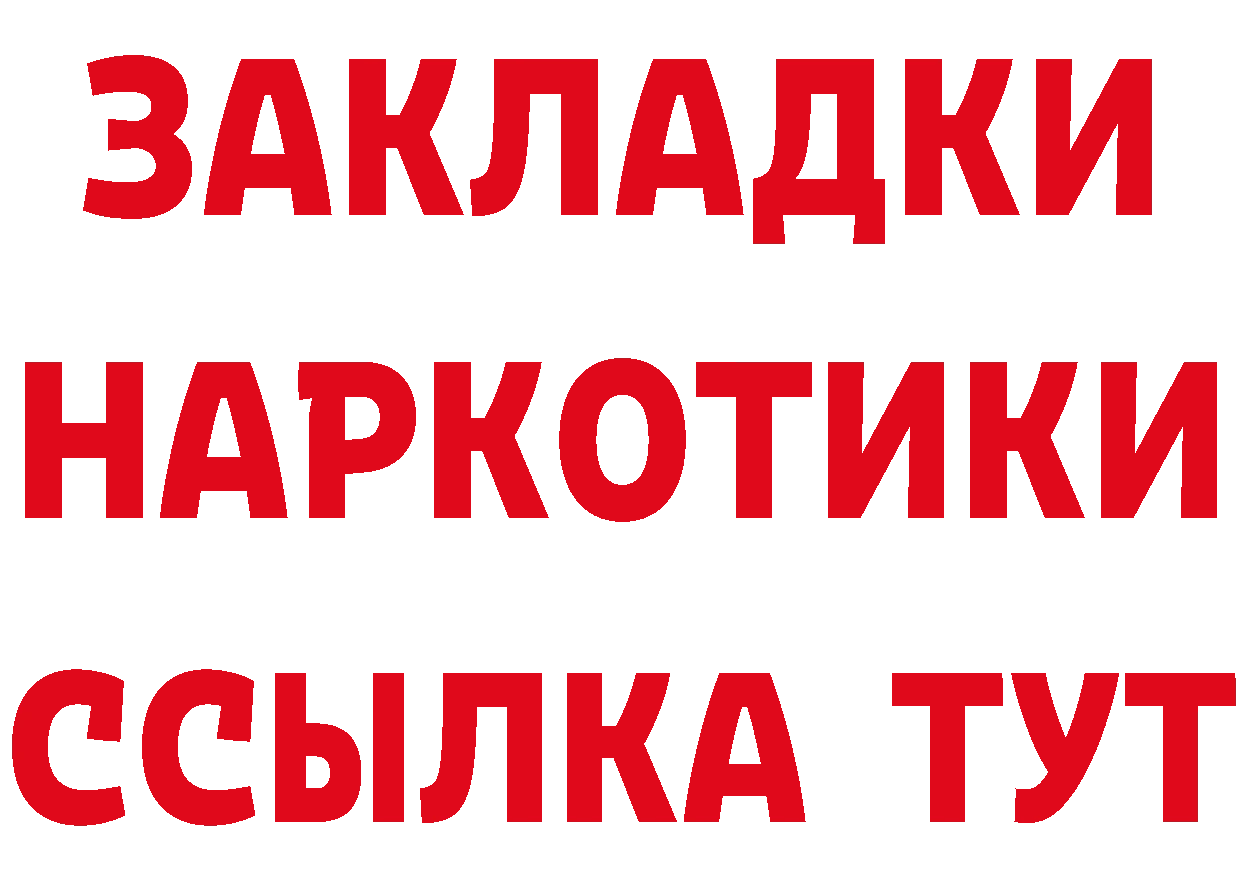 ЗАКЛАДКИ НАРКОТИКИ ССЫЛКА ТУТ